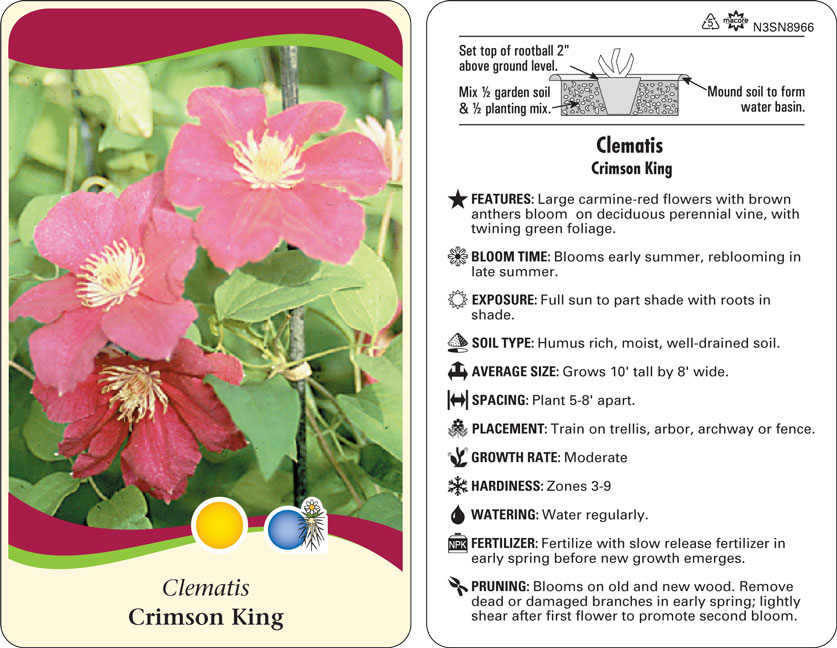 Clematis
Crimson King

5 macore N3SN8966

Set top of rootball 2" above ground level.

Mix ½ garden soil & ½ planting mix.

Mound soil to form water basin.

Clematis
Crimson King

FEATURES: Large carmine-red flowers with brown anthers bloom on deciduous perennial vine, with twining green foliage.

BLOOM TIME: Blooms early summer, reblooming in late summer.

EXPOSURE: Full sun to part shade with roots in shade.

SOIL TYPE: Humus rich, moist, well-drained soil.

AVERAGE SIZE: Grows 10' tall by 8' wide.

SPACING: Plant 5-8' apart.

PLACEMENT: Train on trellis, arbor, archway or fence.

GROWTH RATE: Moderate

HARDINESS: Zones 3-9

WATERING: Water regularly.

NPK FERTILIZER: Fertilize with slow release fertilizer in early spring before new growth emerges.

PRUNING: Blooms on old and new wood. Remove dead or damaged branches in early spring; lightly shear after first flower to promote second bloom.